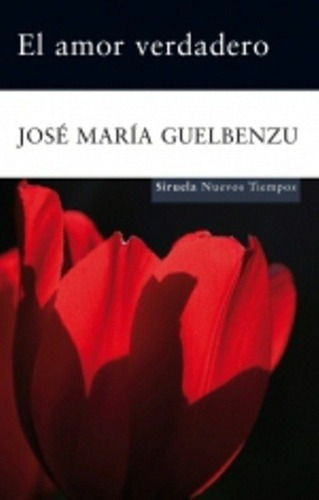 El amor verdadero

JOSÉ MARÍA GUELBENZU

Siruela Nuevos Tiempos